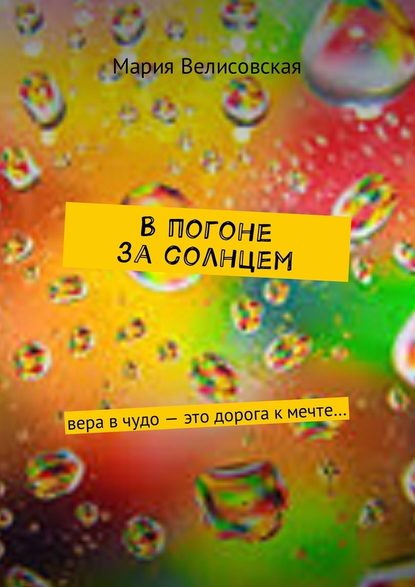 Мария Велисовская

В ПОГОНЕ ЗА СОЛНЦЕМ

вера в чудо — это дорога к мечте…